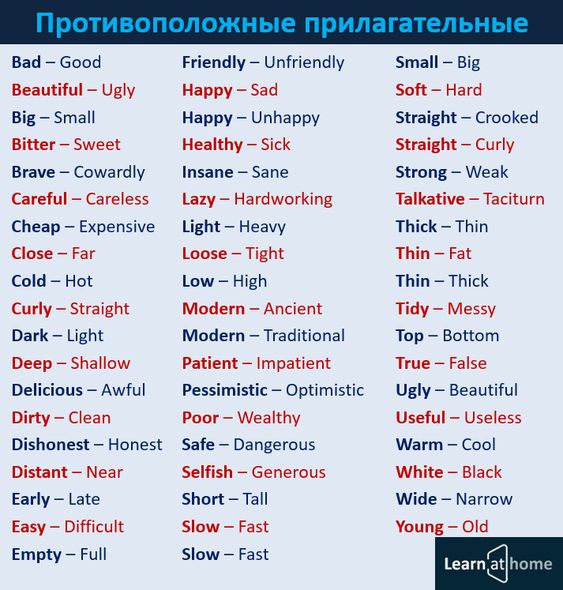 Противоположные прилагательные

Bad – Good
Beautiful – Ugly
Big – Small
Bitter – Sweet
Brave – Cowardly
Careful – Careless
Cheap – Expensive
Close – Far
Cold – Hot
Curly – Straight
Dark – Light
Deep – Shallow
Delicious – Awful
Dirty – Clean
Dishonest – Honest
Distant – Near
Early – Late
Easy – Difficult
Empty – Full

Friendly – Unfriendly
Happy – Sad
Happy – Unhappy
Healthy – Sick
Insane – Sane
Lazy – Hardworking
Light – Heavy
Loose – Tight
Low – High
Modern – Ancient
Modern – Traditional
Patient – Impatient
Pessimistic – Optimistic
Poor – Wealthy
Safe – Dangerous
Selfish – Generous
Short – Tall
Slow – Fast
Slow – Fast

Small – Big
Soft – Hard
Straight – Crooked
Straight – Curly
Strong – Weak
Talkative – Taciturn
Thick – Thin
Thin – Fat
Thin – Thick
Tidy – Messy
Top – Bottom
True – False
Ugly – Beautiful
Useful – Useless
Warm – Cool
White – Black
Wide – Narrow
Young – Old

Learn at home